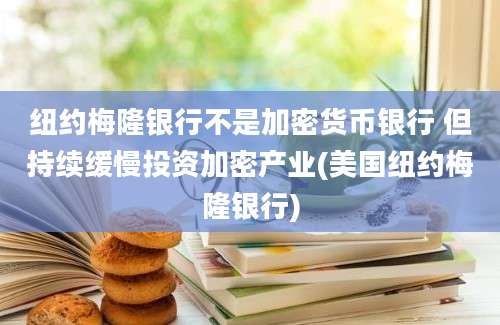 纽约梅隆银行不是加密货币银行 但持续缓慢投资加密产业(美国纽约梅隆银行)